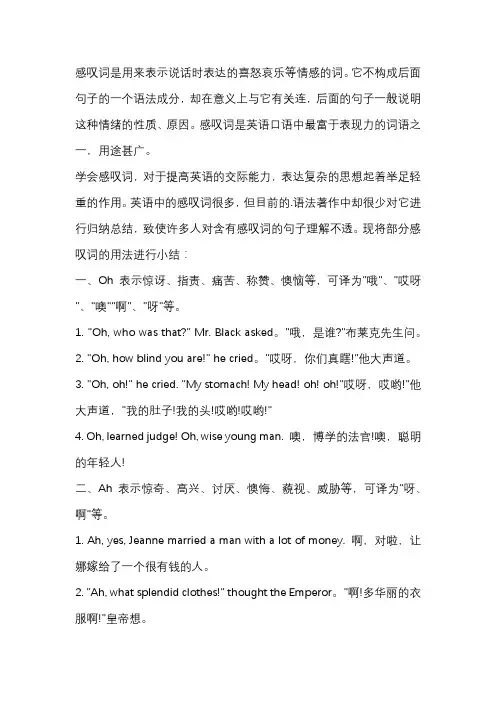 感叹词是用来表示说话时表达的喜怒哀乐等情感的词。它不构成后面句子的一个语法成分，却在意义上与它有关连，后面的句子一般说明这种情绪的性质、原因。感叹词是英语口语中最富于表现力的词语之一，用途甚广。

学会感叹词，对于提高英语的交际能力，表达复杂的思想起着举足轻重的作用。英语中的感叹词很多，但目前的.语法著作中却很少对它进行归纳总结，致使许多人对含有感叹词的句子理解不透。现将部分感叹词的用法进行小结：

一、Oh 表示惊讶、指责、痛苦、称赞、懊恼等，可译为"哦"、"哎呀"、"噢""啊"、"呀"等。

1. "Oh, who was that?" Mr. Black asked。"哦，是谁?"布莱克先生问。

2. "Oh, how blind you are!" he cried。"哎呀，你们真瞎!"他大声道。

3. "Oh, oh!" he cried. "My stomach! My head! oh! oh!"哎呀，哎哟!"他大声道，"我的肚子!我的头!哎哟!哎哟!"

4. Oh, learned judge! Oh, wise young man. 噢，博学的法官!噢，聪明的年轻人!

二、Ah 表示惊奇、高兴、讨厌、懊悔、藐视、威胁等，可译为"呀、啊"等。

1. Ah, yes, Jeanne married a man with a lot of money. 啊，对啦，让娜嫁给了一个很有钱的人。

2. "Ah, what splendid clothes!" thought the Emperor。"啊!多华丽的衣服啊!"皇帝想。